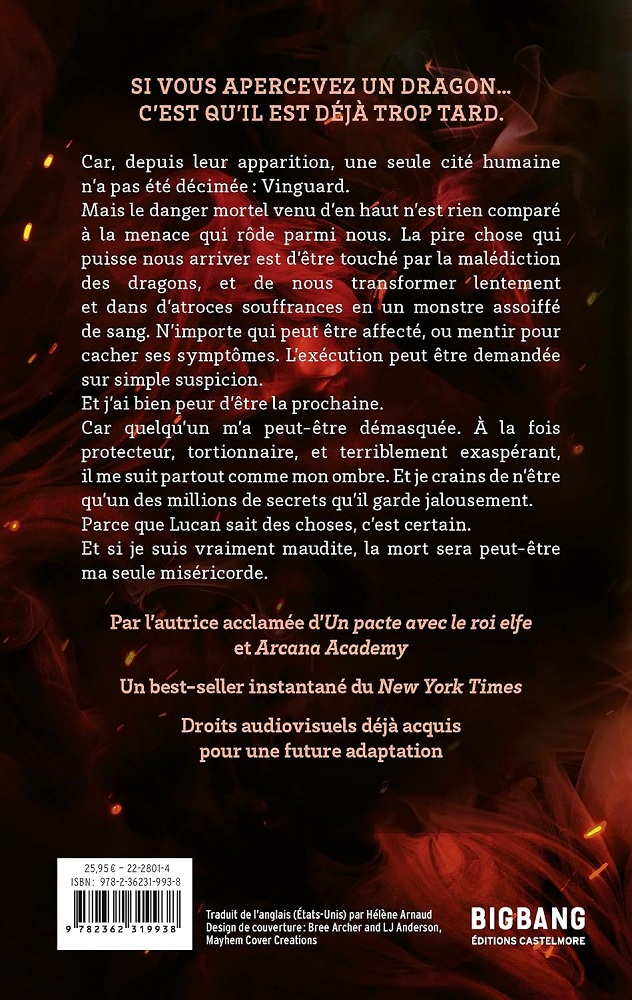 SI VOUS APERCEVEZ UN DRAGON… C'EST QU'IL EST DÉJÀ TROP TARD.

Car, depuis leur apparition, une seule cité humaine n'a pas été décimée : Vinguard.

Mais le danger mortel venu d'en haut n'est rien comparé à la menace qui rôde parmi nous. La pire chose qui puisse nous arriver est d'être touché par la malédiction des dragons, et de nous transformer lentement et dans d'atroces souffrances en un monstre assoiffé de sang. N'importe qui peut être affecté, ou mentir pour cacher ses symptômes. L'exécution peut être demandée sur simple suspicion.

Et j'ai bien peur d'être la prochaine.

Car quelqu'un m'a peut-être démasquée. À la fois protecteur, tortionnaire, et terriblement exaspérant, il me suit partout comme mon ombre. Et je crains de n'être qu'un des millions de secrets qu'il garde jalousement.

Parce que Lucan sait des choses, c'est certain.

Et si je suis vraiment maudite, la mort sera peut-être ma seule miséricorde.

Par l'autrice acclamée d'Un pacte avec le roi elfe et Arcana Academy

Un best-seller instantané du New York Times

Droits audiovisuels déjà acquis pour une future adaptation

25,95 € - 22-2801-4
ISBN : 978-2-36231-993-8
9 782362 319938

Traduit de l'anglais (États-Unis) par Hélène Arnaud
Design de couverture : Bree Archer and LJ Anderson, Mayhem Cover Creations

BIGBANG
ÉDITIONS CASTELMORE